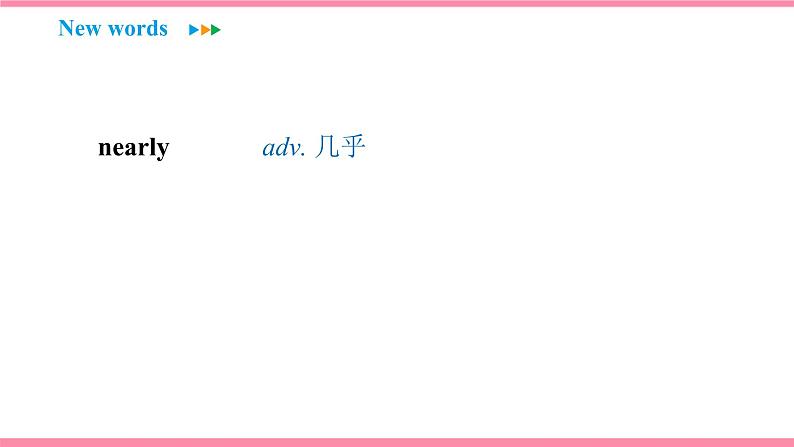 New words

nearly adv. 几乎